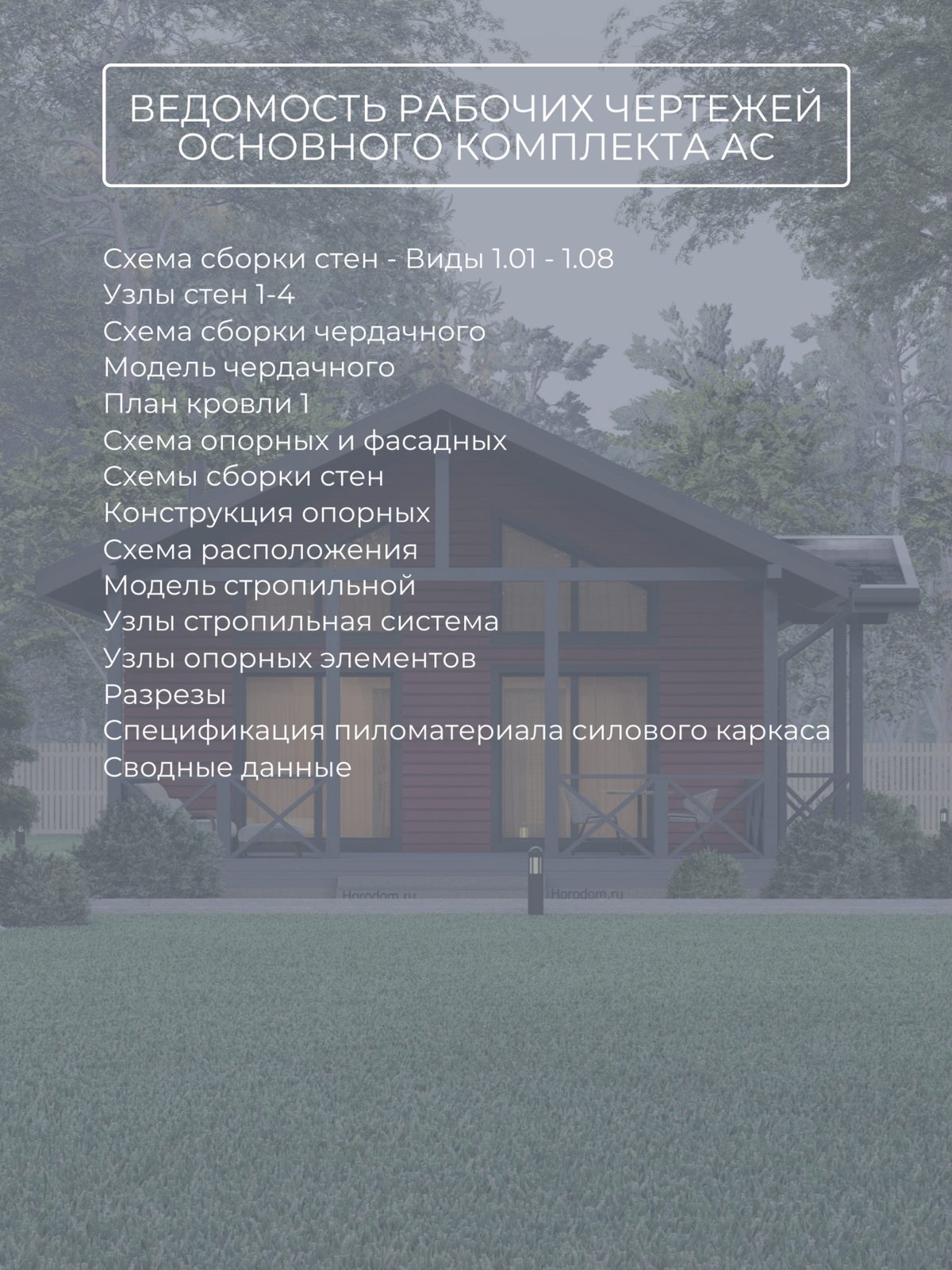 ВЕДОМОСТЬ РАБОЧИХ ЧЕРТЕЖЕЙ ОСНОВНОГО КОМПЛЕКТА АС

Схема сборки стен - Виды 1.01 - 1.08
Узлы стен 1-4
Схема сборки чердачного
Модель чердачного
План кровли 1
Схема опорных и фасадных
Схемы сборки стен
Конструкция опорных
Схема расположения
Модель стропильной
Узлы стропильная система
Узлы опорных элементов
Разрезы
Спецификация пиломатериала силового каркаса
Сводные данные

Horodom.ru